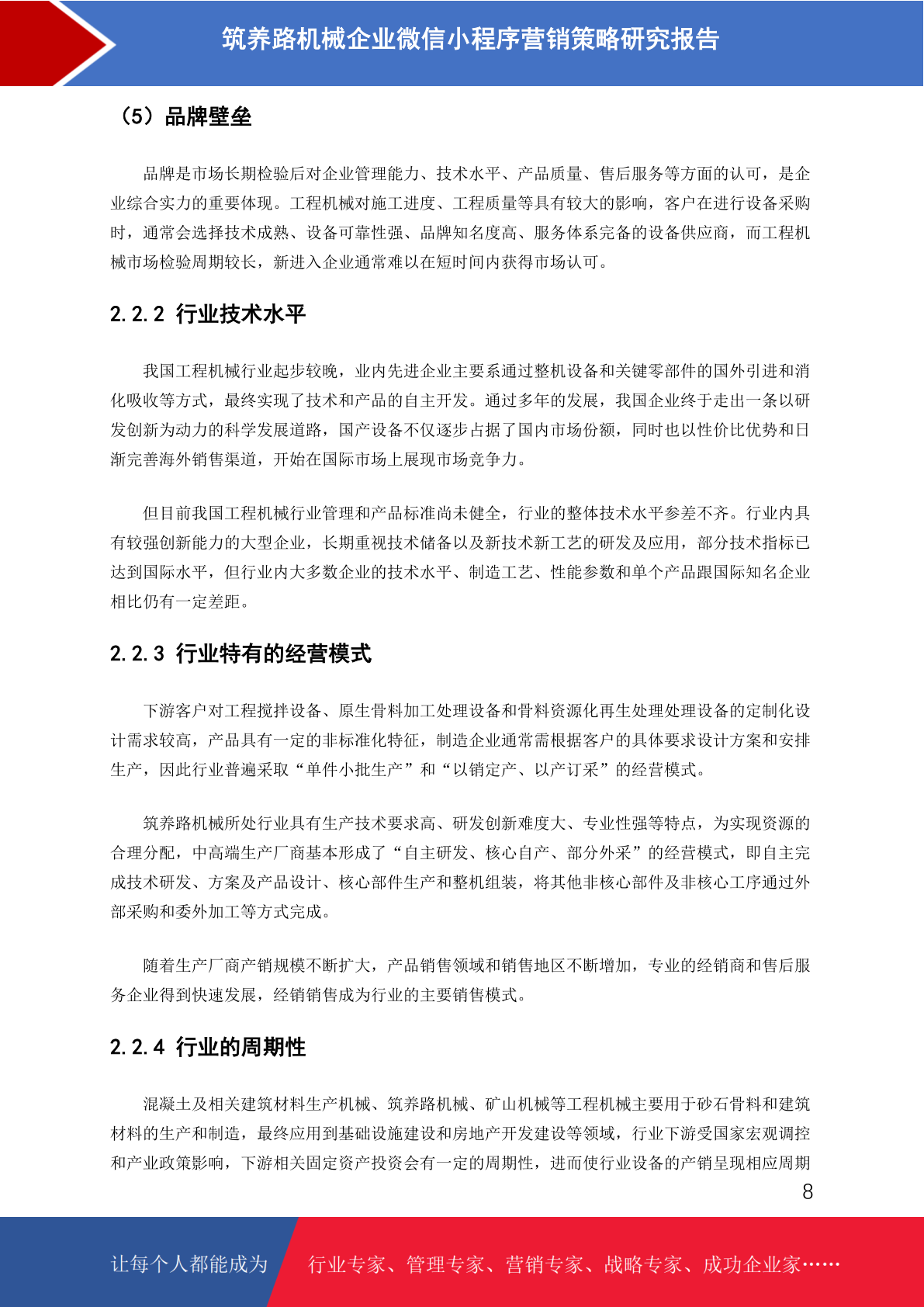 筑养路机械企业微信小程序营销策略研究报告

（5）品牌壁垒

品牌是市场长期检验后对企业管理能力、技术水平、产品质量、售后服务等方面的认可，是企业综合实力的重要体现。工程机械对施工进度、工程质量等具有较大的影响，客户在进行设备采购时，通常会选择技术成熟、设备可靠性强、品牌知名度高、服务体系完备的设备供应商，而工程机械市场检验周期较长，新进入企业通常难以在短时间内获得市场认可。

2.2.2 行业技术水平

我国工程机械行业起步较晚，业内先进企业主要系通过整机设备和关键零部件的国外引进和消化吸收等方式，最终实现了技术和产品的自主开发。通过多年的发展，我国企业终于走出一条以研发创新为动力的科学发展道路，国产设备不仅逐步占据了国内市场份额，同时也以性价比优势和日渐完善海外销售渠道，开始在国际市场上展现市场竞争力。

但目前我国工程机械行业管理和产品标准尚未健全，行业的整体技术水平参差不齐。行业内具有较强创新能力的大型企业，长期重视技术储备以及新技术新工艺的研发及应用，部分技术指标已达到国际水平，但行业内大多数企业的技术水平、制造工艺、性能参数和单个产品跟国际知名企业相比仍有一定差距。

2.2.3 行业特有的经营模式

下游客户对工程搅拌设备、原生骨料加工处理设备和骨料资源化再生处理处理设备的定制化设计需求较高，产品具有一定的非标准化特征，制造企业通常需根据客户的具体要求设计方案和安排生产，因此行业普遍采取“单件小批生产”和“以销定产、以产订采”的经营模式。

筑养路机械所处行业具有生产技术要求高、研发创新难度大、专业性强等特点，为实现资源的合理分配，中高端生产厂商基本形成了“自主研发、核心自产、部分外采”的经营模式，即自主完成技术研发、方案及产品设计、核心部件生产和整机组装，将其他非核心部件及非核心工序通过外部采购和委外加工等方式完成。

随着生产厂商产销规模不断扩大，产品销售领域和销售地区不断增加，专业的经销商和售后服务企业得到快速发展，经销销售成为行业的主要销售模式。

2.2.4 行业的周期性

混凝土及相关建筑材料生产机械、筑养路机械、矿山机械等工程机械主要用于砂石骨料和建筑材料的生产和制造，最终应用到基础设施建设和房地产开发建设等领域，行业下游受国家宏观调控和产业政策影响，下游相关固定资产投资会有一定的周期性，进而使行业设备的产销呈现相应周期

8

让每个人都能成为 行业专家、管理专家、营销专家、战略专家、成功企业家……